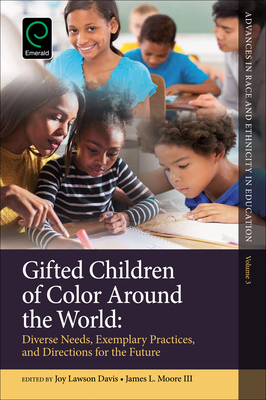 Emerald

ADVANCES IN RACE AND ETHNICITY IN EDUCATION

Volume 3

Gifted Children of Color Around the World:

Diverse Needs, Exemplary Practices, and Directions for the Future

EDITED BY Joy Lawson Davis • James L. Moore III